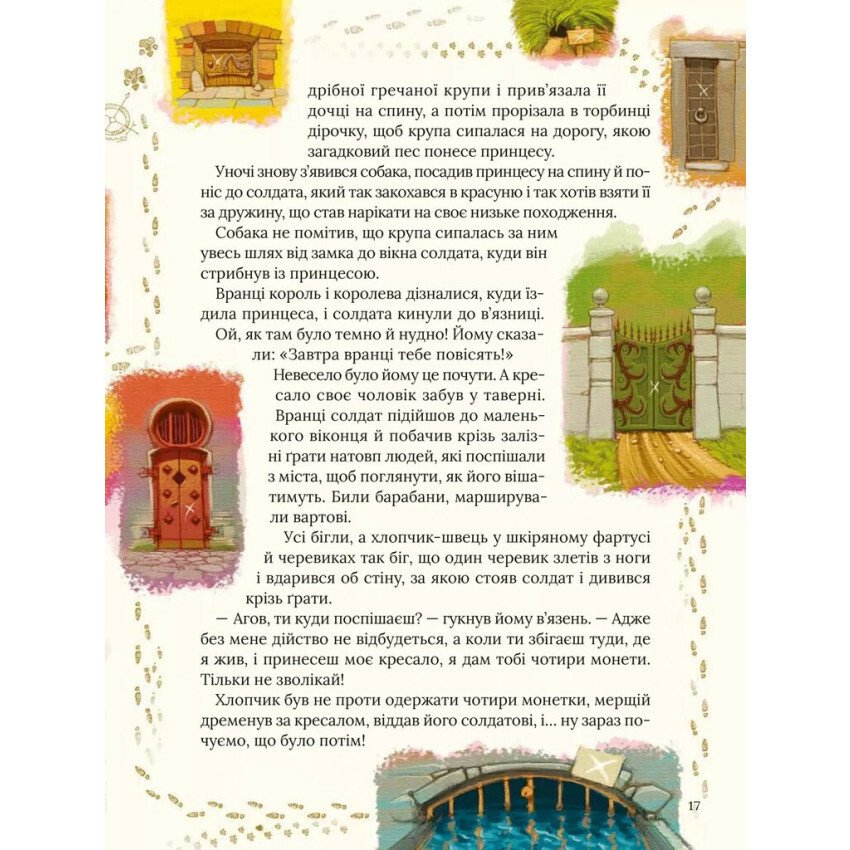 дрібної гречаної крупи і прив'язала її дочці на спину, а потім прорізала в торбинці дірочку, щоб крупа сипалася на дорогу, якою загадковий пес понесе принцесу.

Уночі знову з'явився собака, посадив принцесу на спину й поніс до солдата, який так закохався в красуню і так хотів взяти її за дружину, що став нарікати на своє низьке походження.

Собака не помітив, що крупа сипалась за ним увесь шлях від замка до вікна солдата, куди він стрибнув із принцесою.

Вранці король і королева дізналися, куди їздила принцеса, і солдата кинули до в'язниці.

Ой, як там було темно й нудно! Йому сказали: «Завтра вранці тебе повісять!»

Невесело було йому це почути. А кресало своє чоловік забув у таверні.

Вранці солдат підійшов до маленького віконця й побачив крізь залізні ґрати натовп людей, які поспішали з міста, щоб поглянути, як його вішатимуть. Били барабани, марширували вартові.

Усі бігли, а хлопчик-швець у шкіряному фартусі й черевиках так біг, що один черевик злетів з ноги і вдарився об стіну, за якою стояв солдат і дивився крізь ґрати.

— Агов, ти куди поспішаєш? — гукнув йому в'язень. — Адже без мене дійство не відбудеться, а коли ти збігаєш туди, де я жив, і принесеш моє кресало, я дам тобі чотири монети. Тільки не зволікай!

Хлопчик був не проти одержати чотири монетки, мерщій дременув за кресалом, віддав його солдатові, і... ну зараз почуємо, що було потім!

17